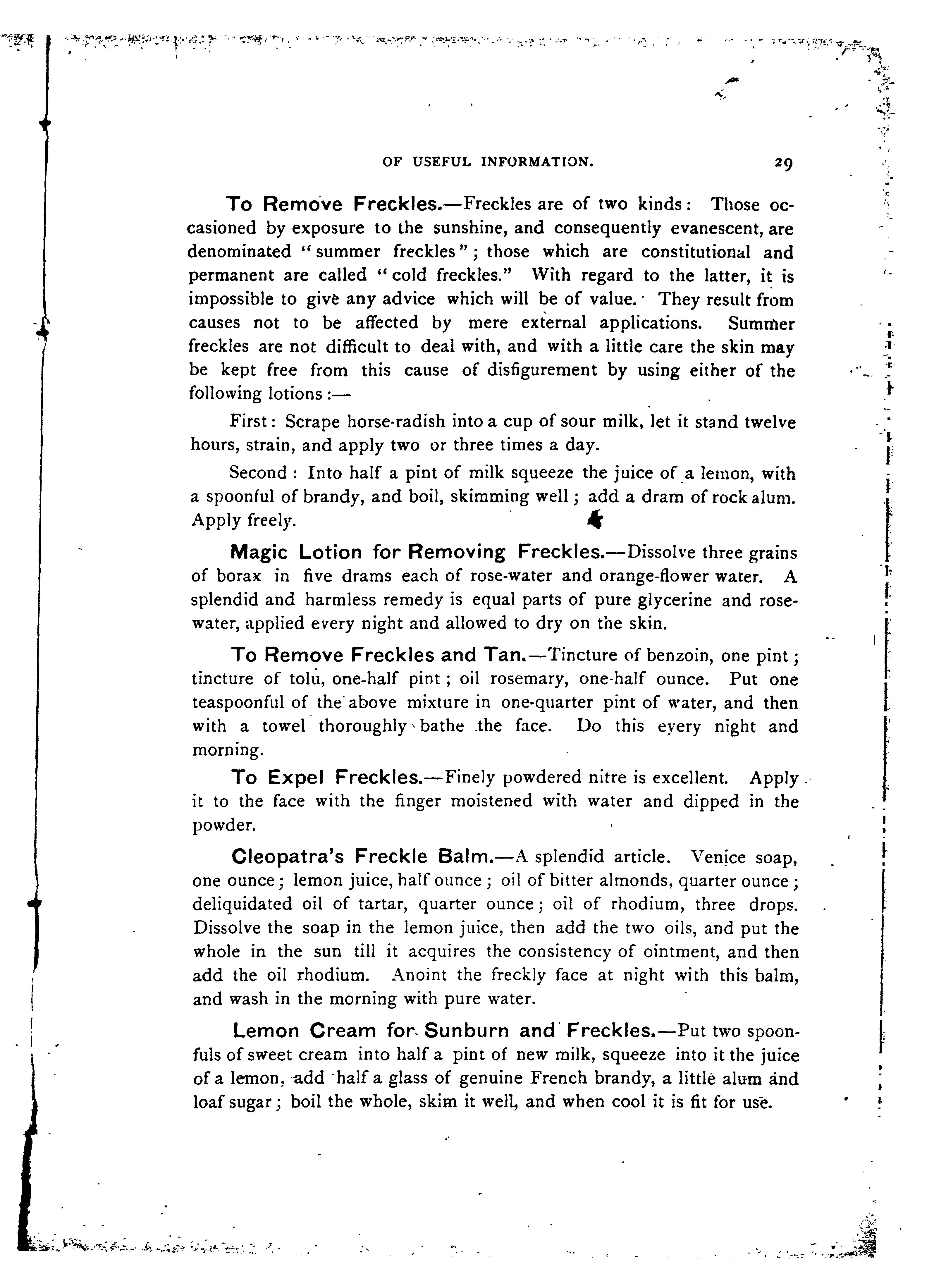 OF USEFUL INFORMATION. 29

To Remove Freckles.—Freckles are of two kinds: Those occasioned by exposure to the sunshine, and consequently evanescent, are denominated "summer freckles"; those which are constitutional and permanent are called "cold freckles." With regard to the latter, it is impossible to give any advice which will be of value. They result from causes not to be affected by mere external applications. Summer freckles are not difficult to deal with, and with a little care the skin may be kept free from this cause of disfigurement by using either of the following lotions:—

First: Scrape horse-radish into a cup of sour milk, let it stand twelve hours, strain, and apply two or three times a day.

Second: Into half a pint of milk squeeze the juice of a lemon, with a spoonful of brandy, and boil, skimming well; add a dram of rock alum. Apply freely.

Magic Lotion for Removing Freckles.—Dissolve three grains of borax in five drams each of rose-water and orange-flower water. A splendid and harmless remedy is equal parts of pure glycerine and rose-water, applied every night and allowed to dry on the skin.

To Remove Freckles and Tan.—Tincture of benzoin, one pint; tincture of tolu, one-half pint; oil rosemary, one-half ounce. Put one teaspoonful of the above mixture in one-quarter pint of water, and then with a towel thoroughly bathe the face. Do this every night and morning.

To Expel Freckles.—Finely powdered nitre is excellent. Apply it to the face with the finger moistened with water and dipped in the powder.

Cleopatra's Freckle Balm.—A splendid article. Venice soap, one ounce; lemon juice, half ounce; oil of bitter almonds, quarter ounce; deliquidated oil of tartar, quarter ounce; oil of rhodium, three drops. Dissolve the soap in the lemon juice, then add the two oils, and put the whole in the sun till it acquires the consistency of ointment, and then add the oil rhodium. Anoint the freckly face at night with this balm, and wash in the morning with pure water.

Lemon Cream for Sunburn and Freckles.—Put two spoonfuls of sweet cream into half a pint of new milk, squeeze into it the juice of a lemon, add half a glass of genuine French brandy, a little alum and loaf sugar; boil the whole, skim it well, and when cool it is fit for use.